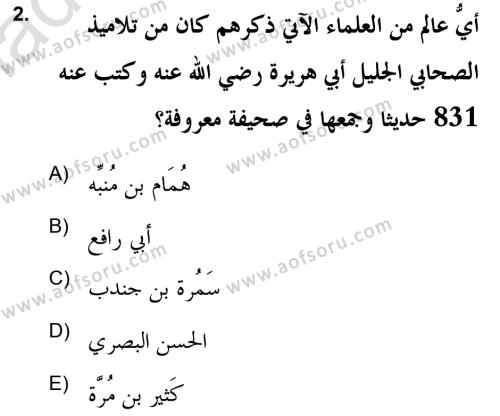 2. أيُّ عالم من العلماء الآتي ذكرهم كان من تلاميذ الصحابي الجليل أبي هريرة رضي الله عنه وكتب عنه 831 حديثا وجمعها في صحيفة معروفة؟

A) هُمَام بن مُنبِّه

B) أبي رافع

C) سَمُرة بن جندب

D) الحسن البصري

E) كَثير بن مُرَّة

www.aofsoru.com